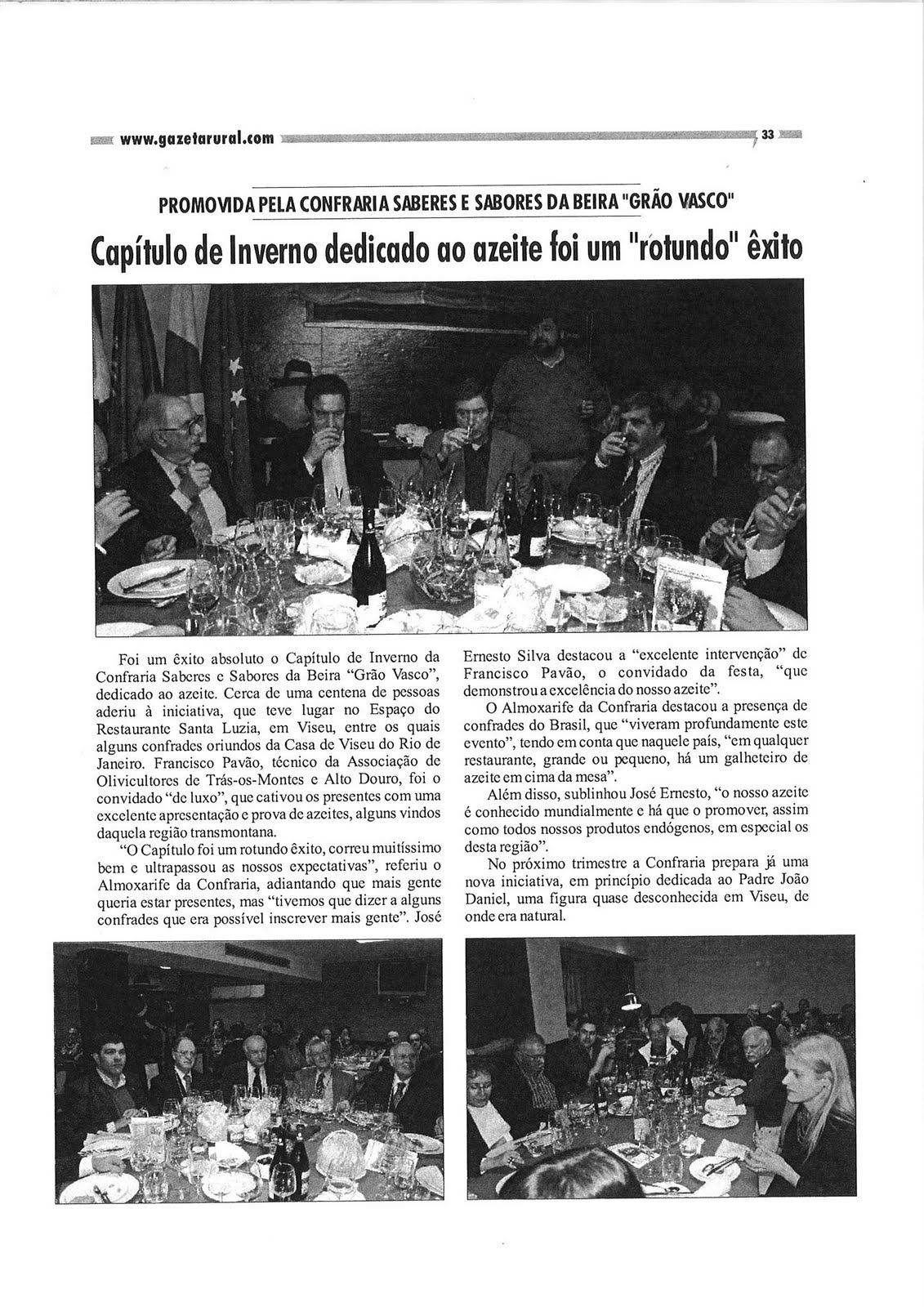 www.gazetarural.com

33

PROMOVIDA PELA CONFRARIA SABERES E SABORES DA BEIRA "GRÃO VASCO"

Capítulo de Inverno dedicado ao azeite foi um "rotundo" êxito

Foi um êxito absoluto o Capítulo de Inverno da Confraria Saberes e Sabores da Beira "Grão Vasco", dedicado ao azeite. Cerca de uma centena de pessoas aderiu à iniciativa, que teve lugar no Espaço do Restaurante Santa Luzia, em Viseu, entre os quais alguns confrades oriundos da Casa de Viseu do Rio de Janeiro. Francisco Pavão, técnico da Associação de Olivicultores de Trás-os-Montes e Alto Douro, foi o convidado "de luxo", que cativou os presentes com uma excelente apresentação e prova de azeites, alguns vindos daquela região transmontana.

"O Capítulo foi um rotundo êxito, correu muitíssimo bem e ultrapassou as nossos expectativas", referiu o Almoxarife da Confraria, adiantando que mais gente queria estar presentes, mas "tivemos que dizer a alguns confrades que era possível inscrever mais gente". José Ernesto Silva destacou a "excelente intervenção" de Francisco Pavão, o convidado da festa, "que demonstrou a excelência do nosso azeite".

O Almoxarife da Confraria destacou a presença de confrades do Brasil, que "viveram profundamente este evento", tendo em conta que naquele país, "em qualquer restaurante, grande ou pequeno, há um galheteiro de azeite em cima da mesa".

Além disso, sublinhou José Ernesto, "o nosso azeite é conhecido mundialmente e há que o promover, assim como todos nossos produtos endógenos, em especial os desta região".

No próximo trimestre a Confraria prepara já uma nova iniciativa, em princípio dedicada ao Padre João Daniel, uma figura quase desconhecida em Viseu, de onde era natural.